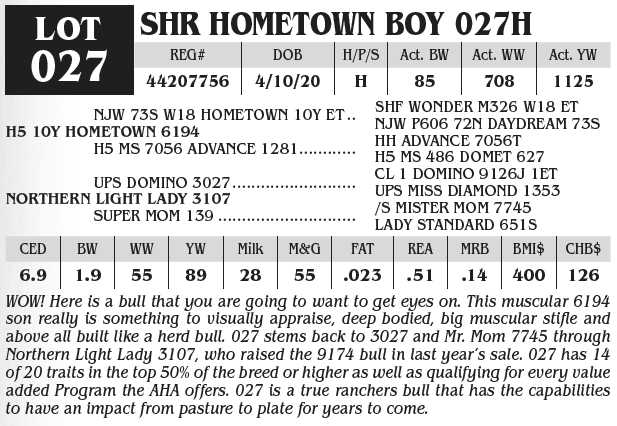 LOT
027

SHR HOMETOWN BOY 027H

| REG# | DOB | H/P/S | Act. BW | Act. WW | Act. YW |
|---|---|---|---|---|---|
| 44207756 | 4/10/20 | H | 85 | 708 | 1125 |

NJW 73S W18 HOMETOWN 10Y ET
H5 10Y HOMETOWN 6194
H5 MS 7056 ADVANCE 1281

UPS DOMINO 3027
NORTHERN LIGHT LADY 3107
SUPER MOM 139

SHF WONDER M326 W18 ET
NJW P606 72N DAYDREAM 73S
HH ADVANCE 7056T
H5 MS 486 DOMET 627
CL 1 DOMINO 9126J 1ET
UPS MISS DIAMOND 1353
/S MISTER MOM 7745
LADY STANDARD 651S

| CED | BW | WW | YW | Milk | M&G | FAT | REA | MRB | BMI$ | CHB$ |
|---|---|---|---|---|---|---|---|---|---|---|
| 6.9 | 1.9 | 55 | 89 | 28 | 55 | .023 | .51 | .14 | 400 | 126 |

WOW! Here is a bull that you are going to want to get eyes on. This muscular 6194 son really is something to visually appraise, deep bodied, big muscular stifle and above all built like a herd bull. 027 stems back to 3027 and Mr. Mom 7745 through Northern Light Lady 3107, who raised the 9174 bull in last year's sale. 027 has 14 of 20 traits in the top 50% of the breed or higher as well as qualifying for every value added Program the AHA offers. 027 is a true ranchers bull that has the capabilities to have an impact from pasture to plate for years to come.